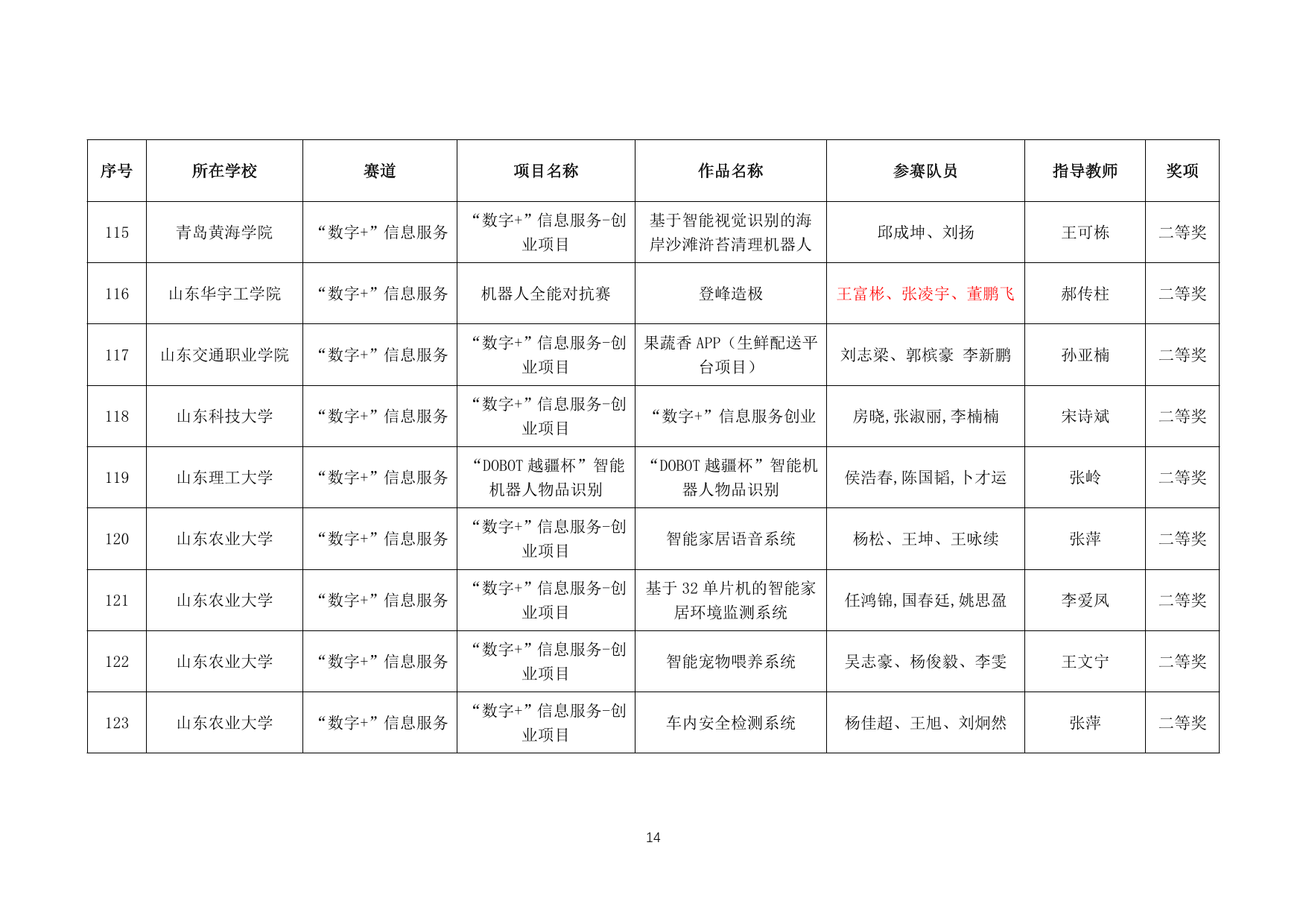 | 序号 | 所在学校 | 赛道 | 项目名称 | 作品名称 | 参赛队员 | 指导教师 | 奖项 |
|---|---|---|---|---|---|---|---|
| 115 | 青岛黄海学院 | “数字+”信息服务 | “数字+”信息服务-创业项目 | 基于智能视觉识别的海岸沙滩浒苔清理机器人 | 邱成坤、刘扬 | 王可栋 | 二等奖 |
| 116 | 山东华宇工学院 | “数字+”信息服务 | 机器人全能对抗赛 | 登峰造极 | 王富彬、张凌宇、董鹏飞 | 郝传柱 | 二等奖 |
| 117 | 山东交通职业学院 | “数字+”信息服务 | “数字+”信息服务-创业项目 | 果蔬香 APP（生鲜配送平台项目） | 刘志梁、郭槟豪 李新鹏 | 孙亚楠 | 二等奖 |
| 118 | 山东科技大学 | “数字+”信息服务 | “数字+”信息服务-创业项目 | “数字+”信息服务创业 | 房晓,张淑丽,李楠楠 | 宋诗斌 | 二等奖 |
| 119 | 山东理工大学 | “数字+”信息服务 | “DOBOT 越疆杯”智能机器人物品识别 | “DOBOT 越疆杯”智能机器人物品识别 | 侯浩春,陈国韬,卜才运 | 张岭 | 二等奖 |
| 120 | 山东农业大学 | “数字+”信息服务 | “数字+”信息服务-创业项目 | 智能家居语音系统 | 杨松、王坤、王咏续 | 张萍 | 二等奖 |
| 121 | 山东农业大学 | “数字+”信息服务 | “数字+”信息服务-创业项目 | 基于 32 单片机的智能家居环境监测系统 | 任鸿锦,国春廷,姚思盈 | 李爱凤 | 二等奖 |
| 122 | 山东农业大学 | “数字+”信息服务 | “数字+”信息服务-创业项目 | 智能宠物喂养系统 | 吴志豪、杨俊毅、李雯 | 王文宁 | 二等奖 |
| 123 | 山东农业大学 | “数字+”信息服务 | “数字+”信息服务-创业项目 | 车内安全检测系统 | 杨佳超、王旭、刘炯然 | 张萍 | 二等奖 |

14